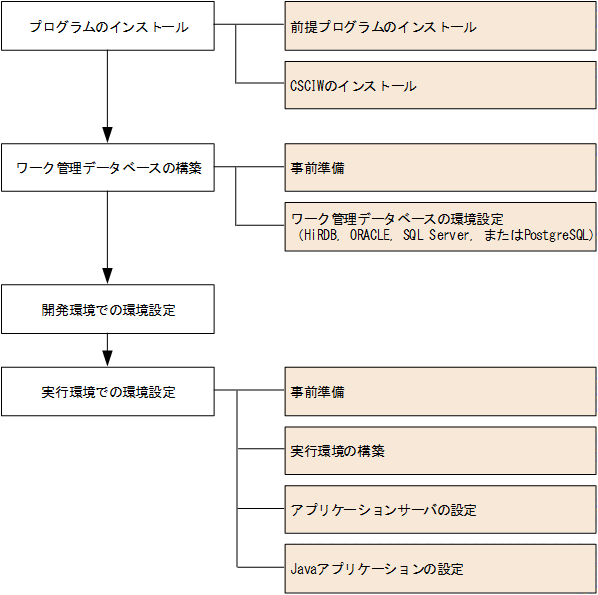 プログラムのインストール

前提プログラムのインストール

CSCIWのインストール

ワーク管理データベースの構築

事前準備

ワーク管理データベースの環境設定
(HiRDB, ORACLE, SQL Server, またはPostgreSQL)

開発環境での環境設定

実行環境での環境設定

事前準備

実行環境の構築

アプリケーションサーバの設定

Javaアプリケーションの設定